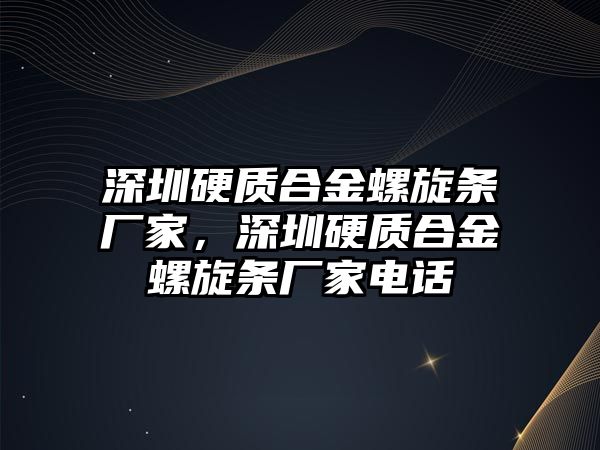 深圳硬质合金螺旋条厂家，深圳硬质合金螺旋条厂家电话